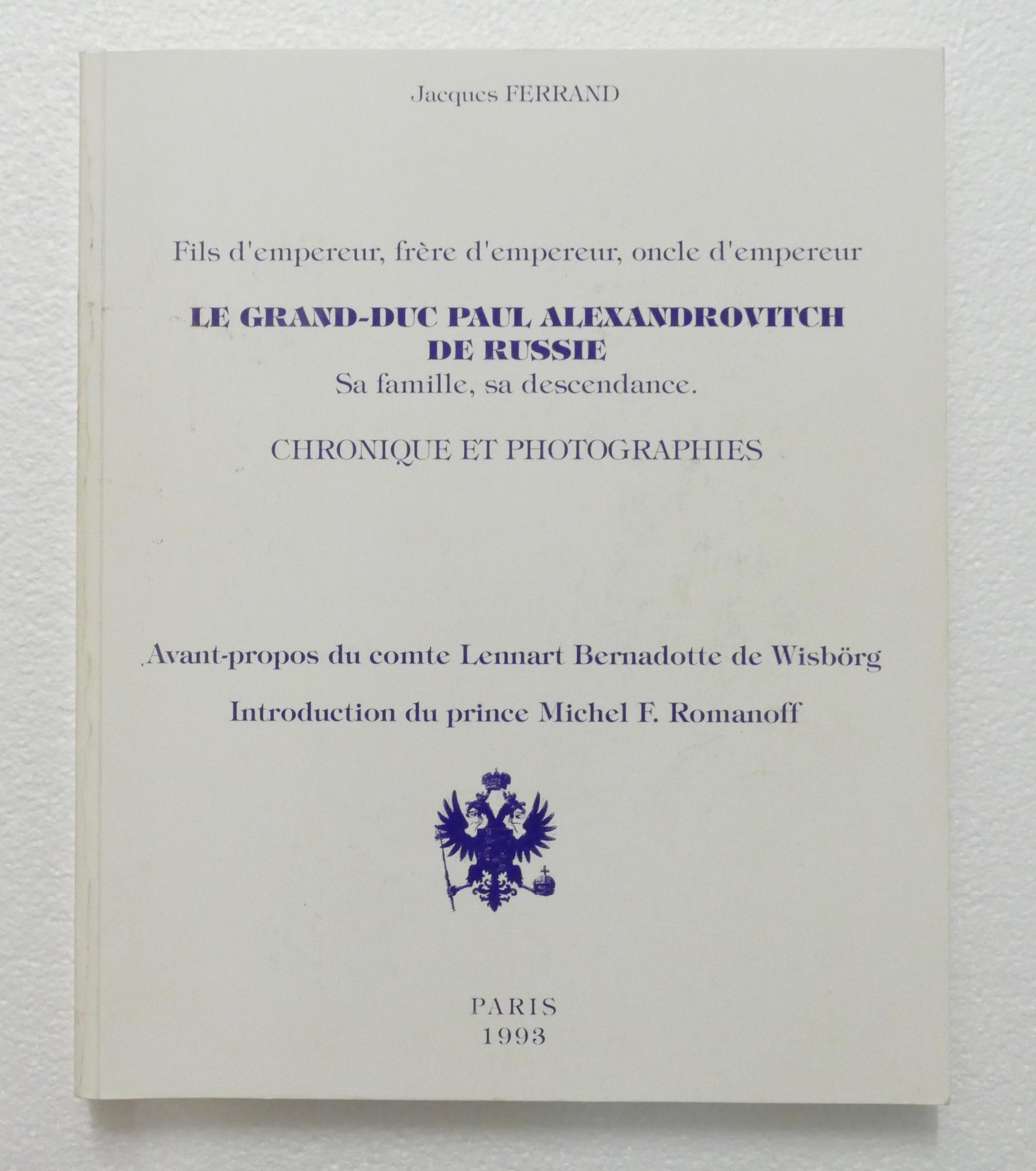 Jacques FERRAND

Fils d'empereur, frère d'empereur, oncle d'empereur

LE GRAND-DUC PAUL ALEXANDROVITCH
DE RUSSIE
Sa famille, sa descendance.

CHRONIQUE ET PHOTOGRAPHIES

Avant-propos du comte Lennart Bernadotte de Wisbörg

Introduction du prince Michel F. Romanoff

PARIS
1993